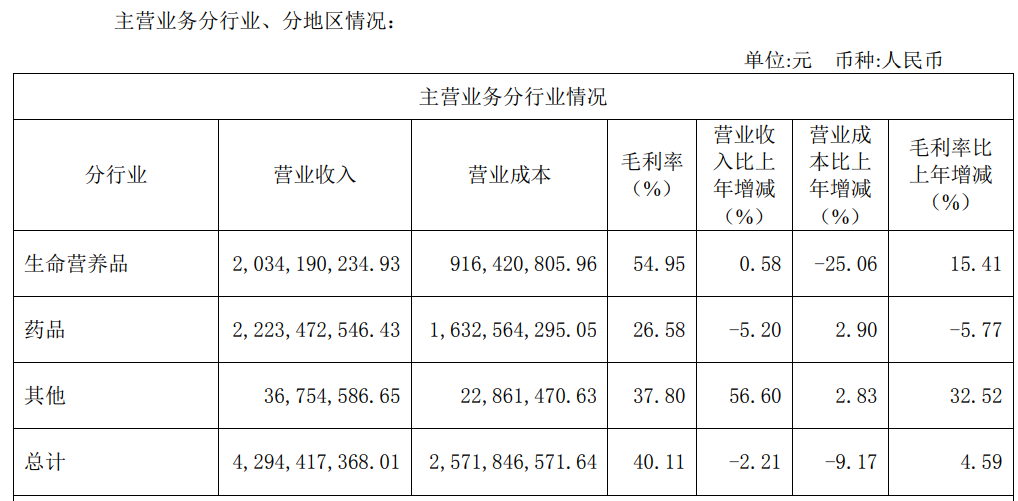 主营业务分行业、分地区情况：

单位:元 币种:人民币

| 主营业务分行业情况 | | | | | | |
|---|---|---|---|---|---|---|
| 分行业 | 营业收入 | 营业成本 | 毛利率（%） | 营业收入比上年增减（%） | 营业成本比上年增减（%） | 毛利率比上年增减（%） |
| 生命营养品 | 2,034,190,234.93 | 916,420,805.96 | 54.95 | 0.58 | -25.06 | 15.41 |
| 药品 | 2,223,472,546.43 | 1,632,564,295.05 | 26.58 | -5.20 | 2.90 | -5.77 |
| 其他 | 36,754,586.65 | 22,861,470.63 | 37.80 | 56.60 | 2.83 | 32.52 |
| 总计 | 4,294,417,368.01 | 2,571,846,571.64 | 40.11 | -2.21 | -9.17 | 4.59 |